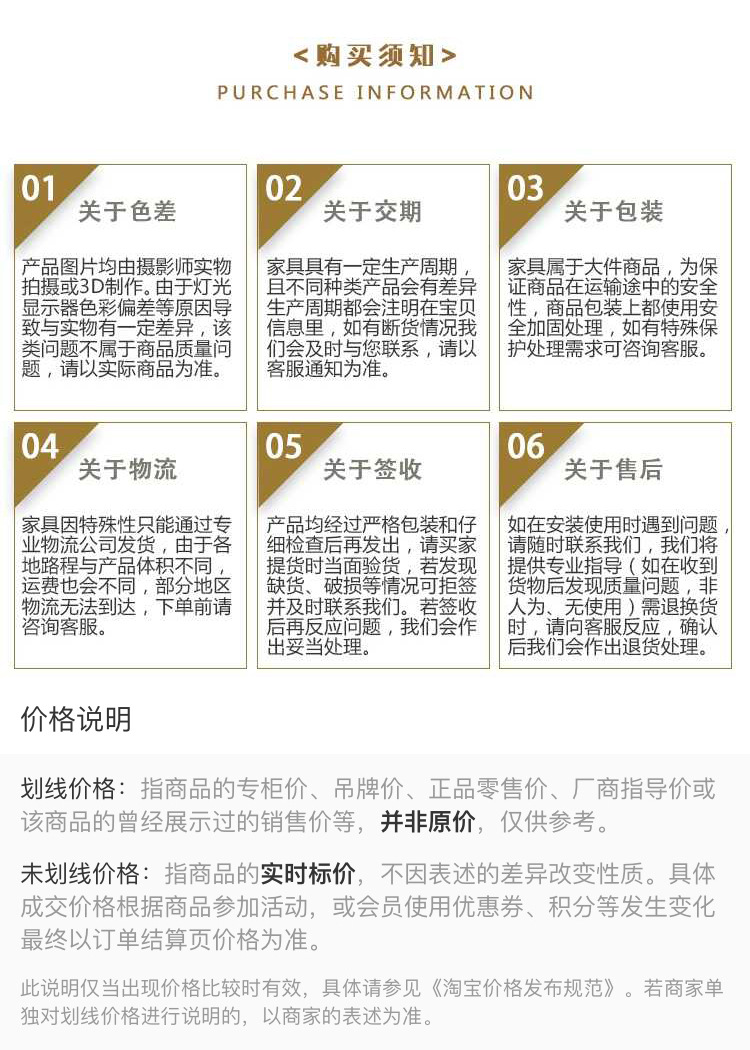 <购买须知>
PURCHASE INFORMATION

01
关于色差

产品图片均由摄影师实物拍摄或3D制作。由于灯光显示器色彩偏差等原因导致与实物有一定差异，该类问题不属于商品质量问题，请以实际商品为准。

02
关于交期

家具具有一定生产周期，且不同种类产品会有差异生产周期都会注明在宝贝信息里，如有断货情况我们会及时与您联系，请以客服通知为准。

03
关于包装

家具属于大件商品，为保证商品在运输途中的安全性，商品包装上都使用安全加固处理，如有特殊保护处理需求可咨询客服。

04
关于物流

家具因特殊性只能通过专业物流公司发货，由于各地路程与产品体积不同，运费也会不同，部分地区物流无法到达，下单前请咨询客服。

05
关于签收

产品均经过严格包装和仔细检查后再发出，请买家提货时当面验货，若发现缺货、破损等情况可拒签并及时联系我们。若签收后再反应问题，我们会作出妥当处理。

06
关于售后

如在安装使用时遇到问题，请随时联系我们，我们将提供专业指导（如在收到货物后发现质量问题，非人为、无使用）需退换货时，请向客服反应，确认后我们会作出退货处理。

价格说明

划线价格：指商品的专柜价、吊牌价、正品零售价、厂商指导价或该商品的曾经展示过的销售价等，并非原价，仅供参考。

未划线价格：指商品的实时标价，不因表述的差异改变性质。具体成交价格根据商品参加活动，或会员使用优惠券、积分等发生变化最终以订单结算页价格为准。

此说明仅当出现价格比较时有效，具体请参见《淘宝价格发布规范》。若商家单独对划线价格进行说明的，以商家的表述为准。